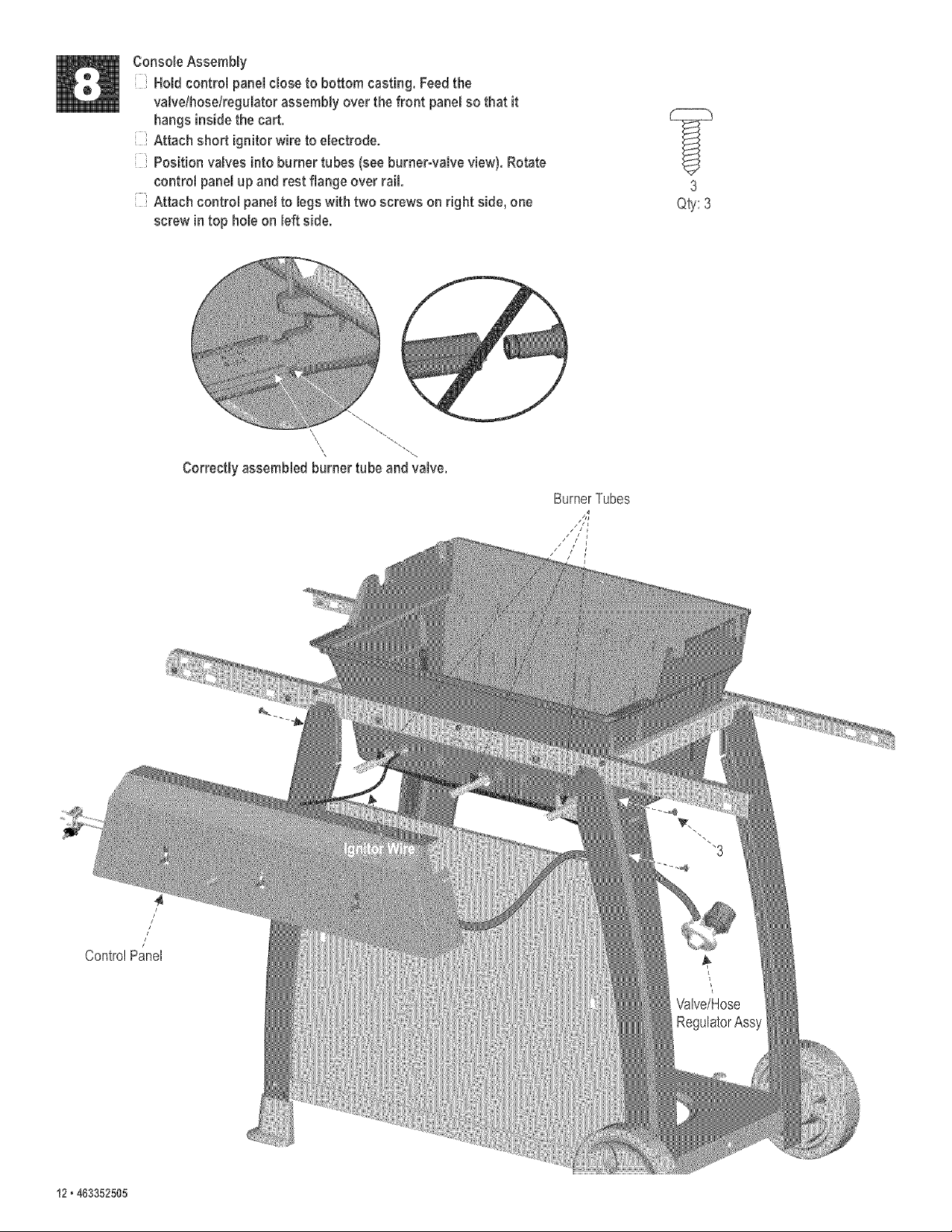 8

Console Assembly

☐ Hold control panel close to bottom casting. Feed the valve/hose/regulator assembly over the front panel so that it hangs inside the cart.

☐ Attach short ignitor wire to electrode.

☐ Position valves into burner tubes (see burner-valve view). Rotate control panel up and rest flange over rail.

☐ Attach control panel to legs with two screws on right side, one screw in top hole on left side.

3
Qty: 3

Correctly assembled burner tube and valve.

Burner Tubes

Ignitor Wire

3

Control Panel

Valve/Hose Regulator Assy

12 • 463352505